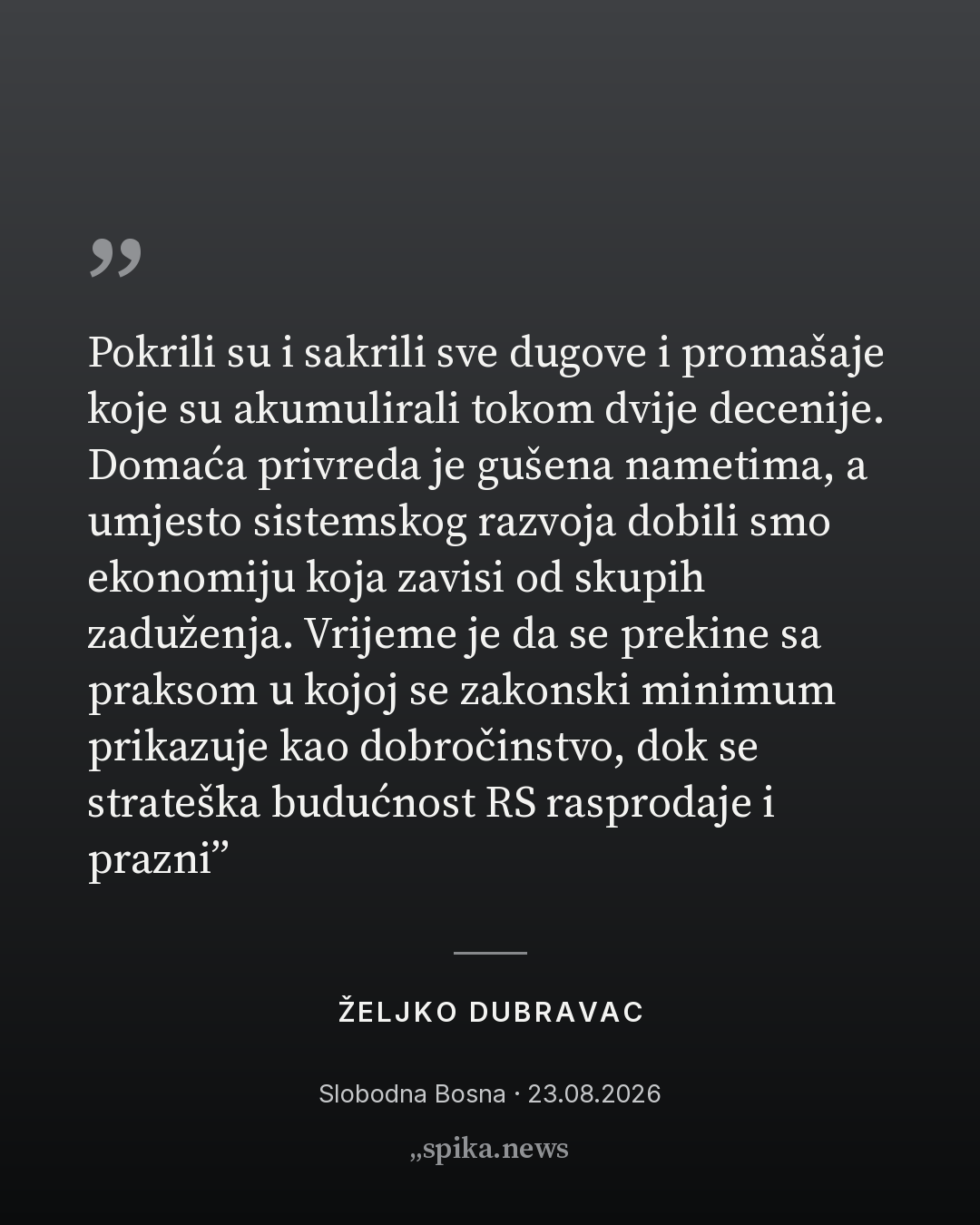 ”

Pokrili su i sakrili sve dugove i promašaje koje su akumulirali tokom dvije decenije. Domaća privreda je gušena nametima, a umjesto sistemskog razvoja dobili smo ekonomiju koja zavisi od skupih zaduženja. Vrijeme je da se prekine sa praksom u kojoj se zakonski minimum prikazuje kao dobročinstvo, dok se strateška budućnost RS rasprodaje i prazni"

ŽELJKO DUBRAVAC

Slobodna Bosna · 23.08.2026

„spika.news